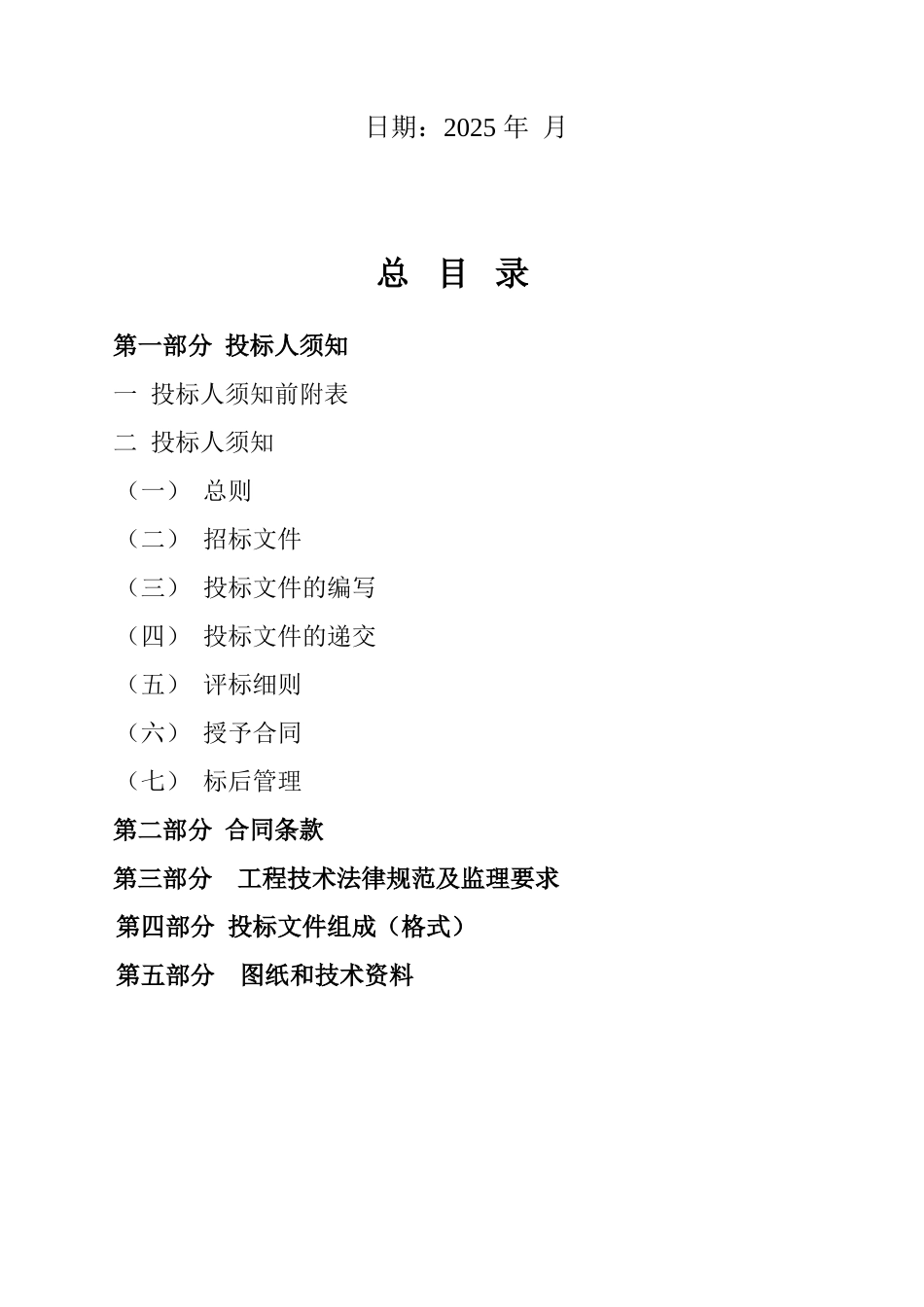 日期：2025 年 月

总 目 录

第一部分 投标人须知

一 投标人须知前附表

二 投标人须知

（一） 总则

（二） 招标文件

（三） 投标文件的编写

（四） 投标文件的递交

（五） 评标细则

（六） 授予合同

（七） 标后管理

第二部分 合同条款

第三部分 工程技术法律规范及监理要求

第四部分 投标文件组成（格式）

第五部分 图纸和技术资料